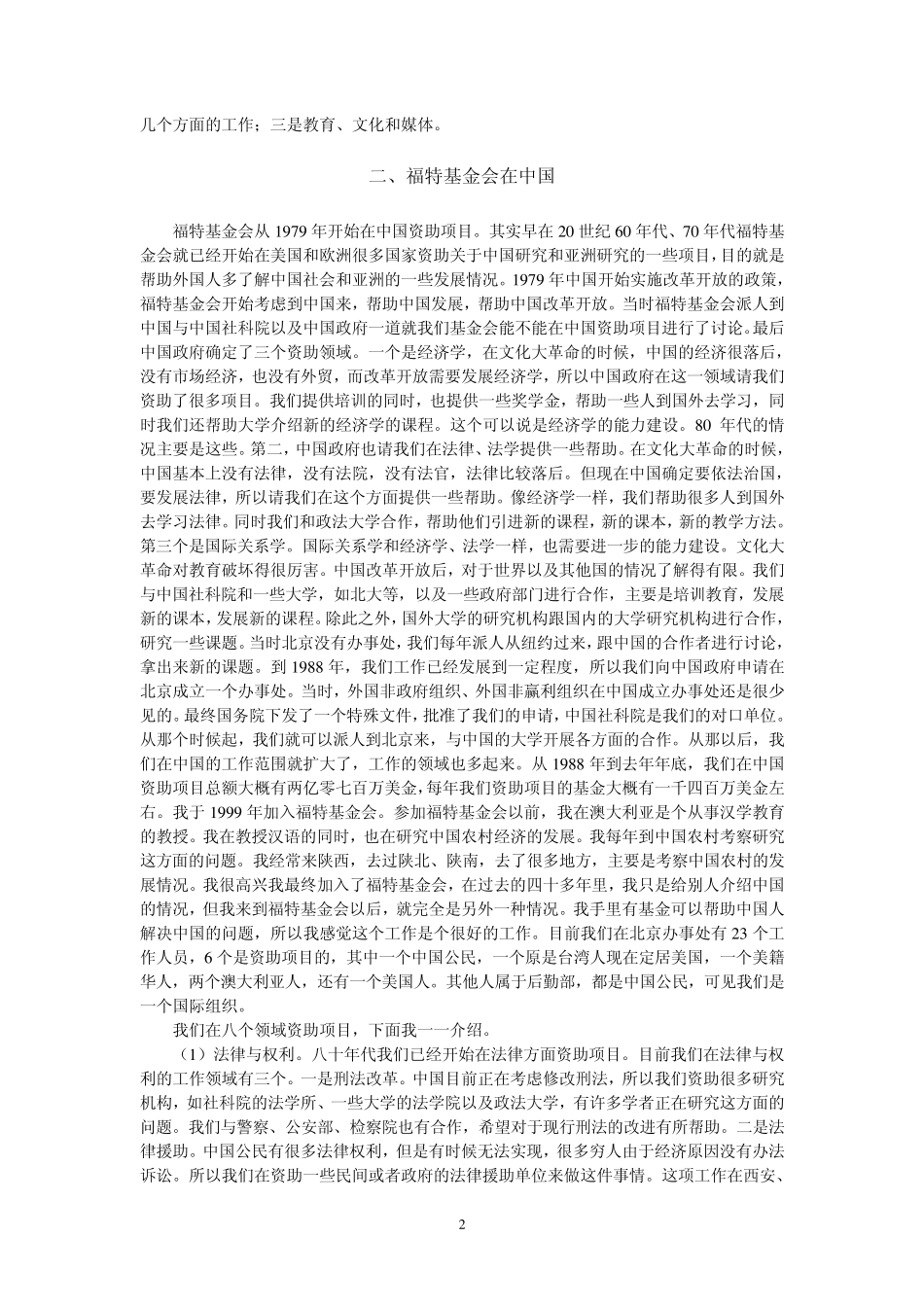 几个方面的工作；三是教育、文化和媒体。

二、福特基金会在中国

福特基金会从 1979 年开始在中国资助项目。其实早在 20 世纪 60 年代、70 年代福特基金会就已经开始在美国和欧洲很多国家资助关于中国研究和亚洲研究的一些项目，目的就是帮助外国人多了解中国社会和亚洲的一些发展情况。1979 年中国开始实施改革开放的政策，福特基金会开始考虑到中国来，帮助中国发展，帮助中国改革开放。当时福特基金会派人到中国与中国社科院以及中国政府一道就我们基金会能不能在中国资助项目进行了讨论。最后中国政府确定了三个资助领域。一个是经济学，在文化大革命的时候，中国的经济很落后，没有市场经济，也没有外贸，而改革开放需要发展经济学，所以中国政府在这一领域请我们资助了很多项目。我们提供培训的同时，也提供一些奖学金，帮助一些人到国外去学习，同时我们还帮助大学介绍新的经济学的课程。这个可以说是经济学的能力建设。80 年代的情况主要是这些。第二，中国政府也请我们在法律、法学提供一些帮助。在文化大革命的时候，中国基本上没有法律，没有法院，没有法官，法律比较落后。但现在中国确定要依法治国，要发展法律，所以请我们在这个方面提供一些帮助。像经济学一样，我们帮助很多人到国外去学习法律。同时我们和政法大学合作，帮助他们引进新的课程，新的课本，新的教学方法。第三个是国际关系学。国际关系学和经济学、法学一样，也需要进一步的能力建设。文化大革命对教育破坏得很厉害。中国改革开放后，对于世界以及其他国的情况了解得有限。我们与中国社科院和一些大学，如北大等，以及一些政府部门进行合作，主要是培训教育，发展新的课本，发展新的课程。除此之外，国外大学的研究机构跟国内的大学研究机构进行合作，研究一些课题。当时北京没有办事处，我们每年派人从纽约过来，跟中国的合作者进行讨论，拿出来新的课题。到 1988 年，我们工作已经发展到一定程度，所以我们向中国政府申请在北京成立一个办事处。当时，外国非政府组织、外国非赢利组织在中国成立办事处还是很少见的。最终国务院下发了一个特殊文件，批准了我们的申请，中国社科院是我们的对口单位。从那个时候起，我们就可以派人到北京来，与中国的大学开展各方面的合作。从那以后，我们在中国的工作范围就扩大了，工作的领域也多起来。从 1988 年到去年年底，我们在中国资助项目总额大概有两亿零七百万美金，每年我们资助项目的基金大概有一千四百万美金左右。我于 1999 年加入福特基金会。参加福特基金会以前，我在澳大利亚是个从事汉学教育的教授。我在教授汉语的同时，也在研究中国农村经济的发展。我每年到中国农村考察研究这方面的问题。我经常来陕西，去过陕北、陕南，去了很多地方，主要是考察中国农村的发展情况。我很高兴我最终加入了福特基金会，在过去的四十多年里，我只是给别人介绍中国的情况，但我来到福特基金会以后，就完全是另外一种情况。我手里有基金可以帮助中国人解决中国的问题，所以我感觉这个工作是个很好的工作。目前我们在北京办事处有 23 个工作人员，6 个是资助项目的，其中一个中国公民，一个原是台湾人现在定居美国，一个美籍华人，两个澳大利亚人，还有一个美国人。其他人属于后勤部，都是中国公民，可见我们是一个国际组织。

我们在八个领域资助项目，下面我一一介绍。

（1）法律与权利。八十年代我们已经开始在法律方面资助项目。目前我们在法律与权利的工作领域有三个。一是刑法改革。中国目前正在考虑修改刑法，所以我们资助很多研究机构，如社科院的法学所、一些大学的法学院以及政法大学，有许多学者正在研究这方面的问题。我们与警察、公安部、检察院也有合作，希望对于现行刑法的改进有所帮助。二是法律援助。中国公民有很多法律权利，但是有时候无法实现，很多穷人由于经济原因没有办法诉讼。所以我们在资助一些民间或者政府的法律援助单位来做这件事情。这项工作在西安、

2